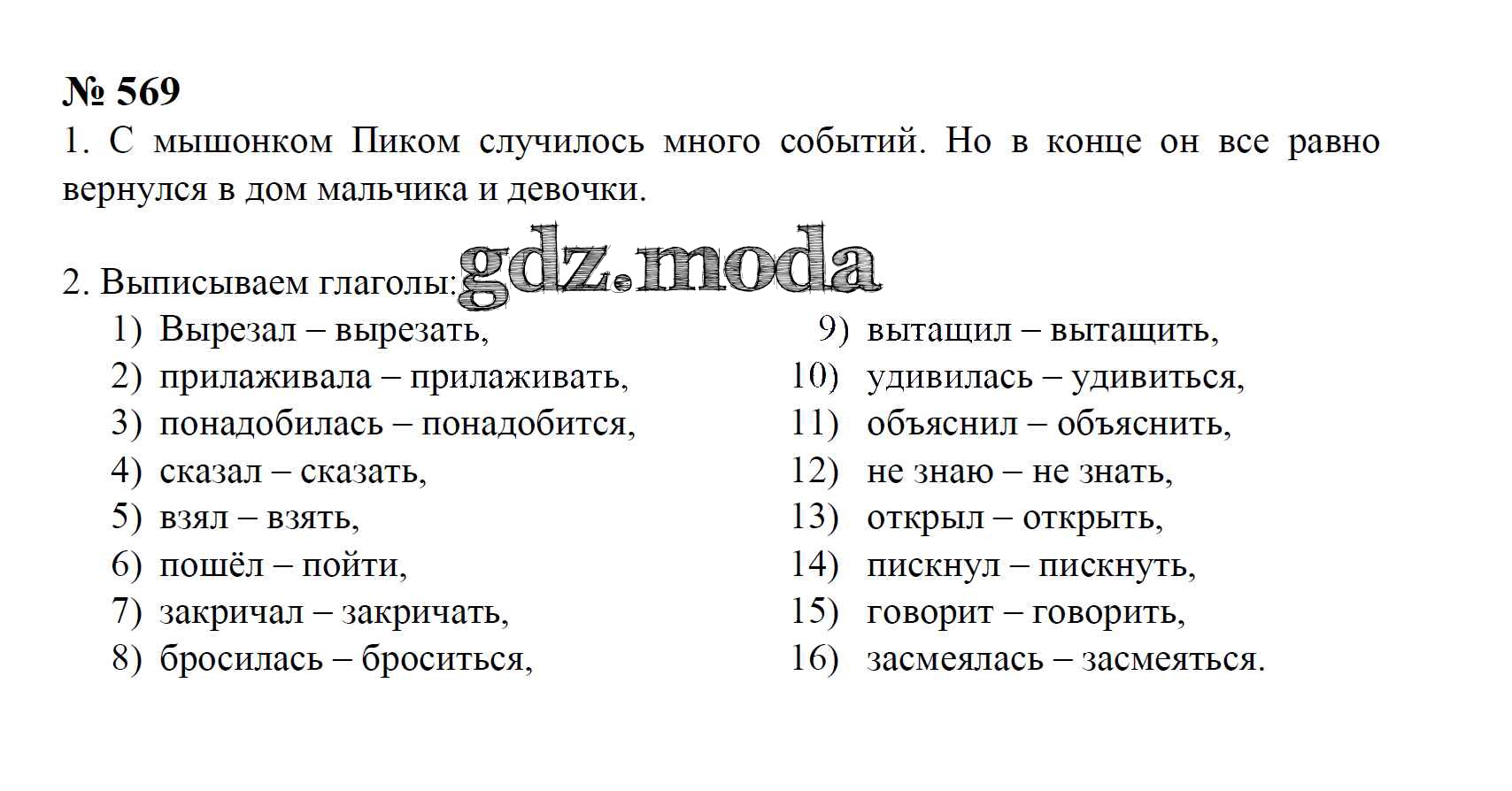 № 569
1. С мышонком Пиком случилось много событий. Но в конце он все равно вернулся в дом мальчика и девочки.

2. Выписываем глаголы: gdz.moda
1) Вырезал – вырезать,
2) прилаживала – прилаживать,
3) понадобилась – понадобится,
4) сказал – сказать,
5) взял – взять,
6) пошёл – пойти,
7) закричал – закричать,
8) бросилась – броситься,
9) вытащил – вытащить,
10) удивилась – удивиться,
11) объяснил – объяснить,
12) не знаю – не знать,
13) открыл – открыть,
14) пискнул – пискнуть,
15) говорит – говорить,
16) засмеялась – засмеяться.